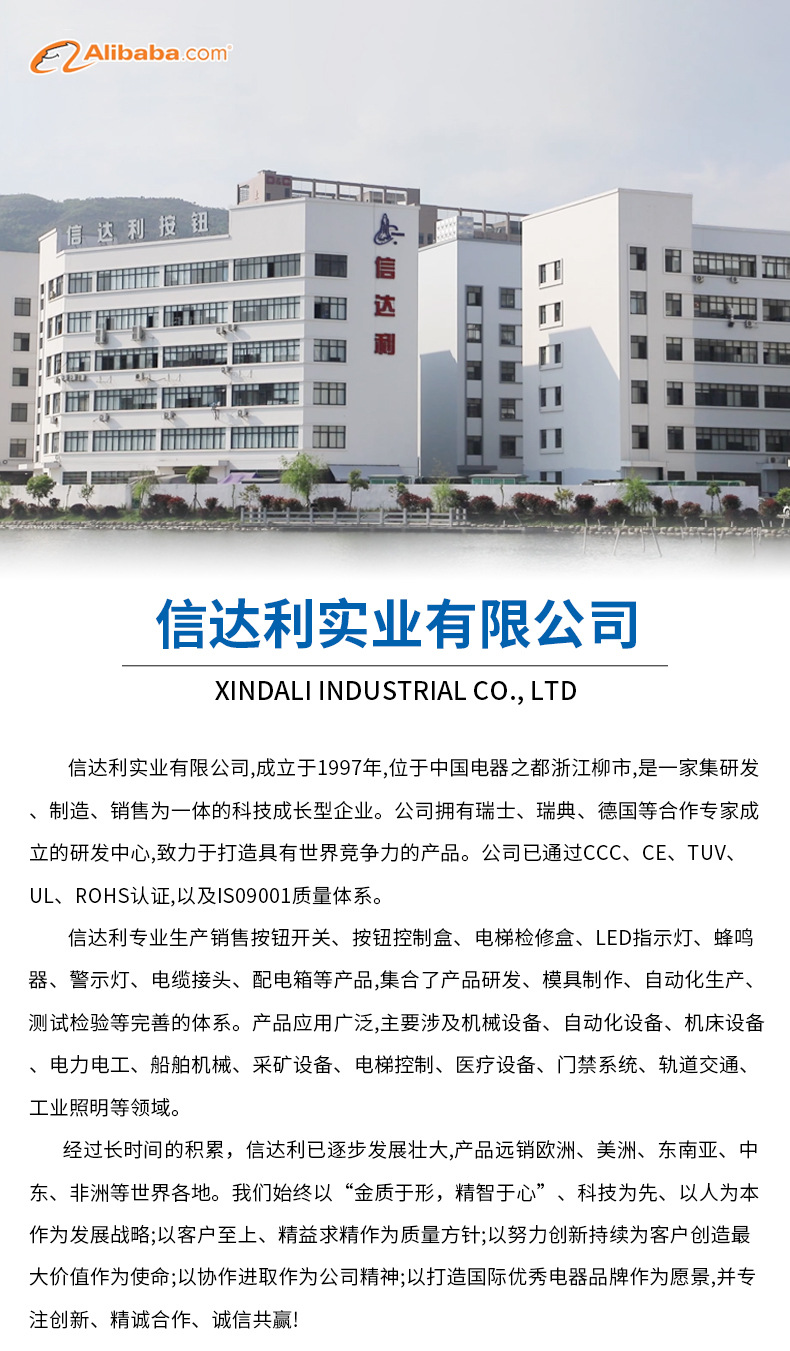 Alibaba.com

信达利按钮

信达利

信达利实业有限公司

XINDALI INDUSTRIAL CO., LTD

信达利实业有限公司,成立于1997年,位于中国电器之都浙江柳市,是一家集研发、制造、销售为一体的科技成长型企业。公司拥有瑞士、瑞典、德国等合作专家成立的研发中心,致力于打造具有世界竞争力的产品。公司已通过CCC、CE、TUV、UL、ROHS认证,以及IS09001质量体系。

信达利专业生产销售按钮开关、按钮控制盒、电梯检修盒、LED指示灯、蜂鸣器、警示灯、电缆接头、配电箱等产品,集合了产品研发、模具制作、自动化生产、测试检验等完善的体系。产品应用广泛,主要涉及机械设备、自动化设备、机床设备、电力电工、船舶机械、采矿设备、电梯控制、医疗设备、门禁系统、轨道交通、工业照明等领域。

经过长时间的积累，信达利已逐步发展壮大,产品远销欧洲、美洲、东南亚、中东、非洲等世界各地。我们始终以“金质于形，精智于心”、科技为先、以人为本作为发展战略;以客户至上、精益求精作为质量方针;以努力创新持续为客户创造最大价值作为使命;以协作进取作为公司精神;以打造国际优秀电器品牌作为愿景,并专注创新、精诚合作、诚信共赢!